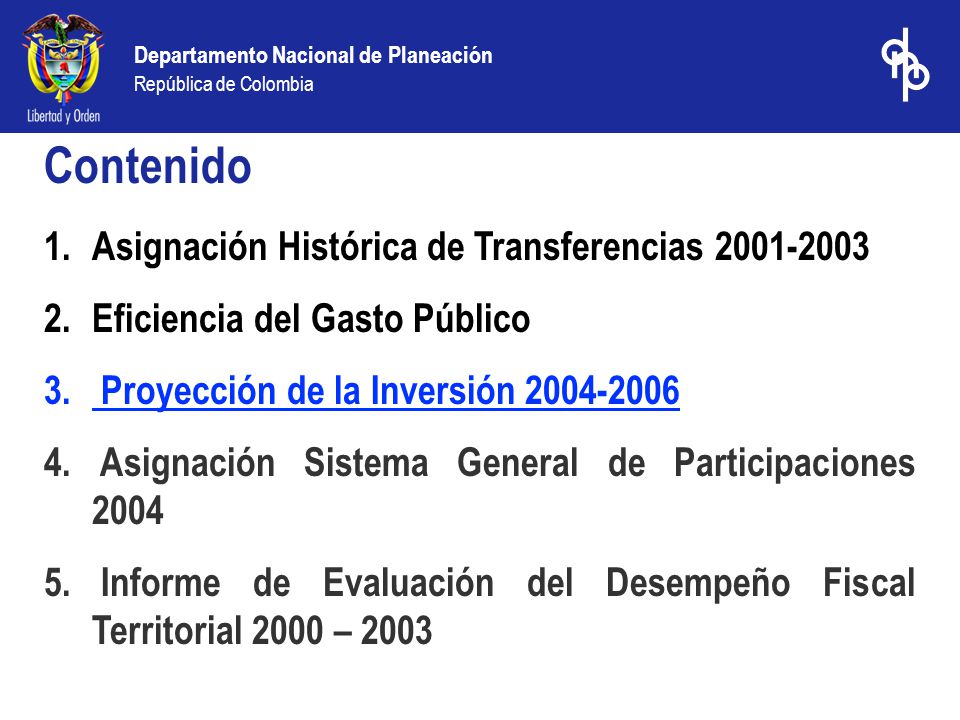 Libertad y Orden

Departamento Nacional de Planeación
República de Colombia

dnp

Contenido

1. Asignación Histórica de Transferencias 2001-2003

2. Eficiencia del Gasto Público

3. Proyección de la Inversión 2004-2006

4. Asignación Sistema General de Participaciones 2004

5. Informe de Evaluación del Desempeño Fiscal Territorial 2000 – 2003